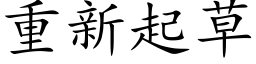 重新起草